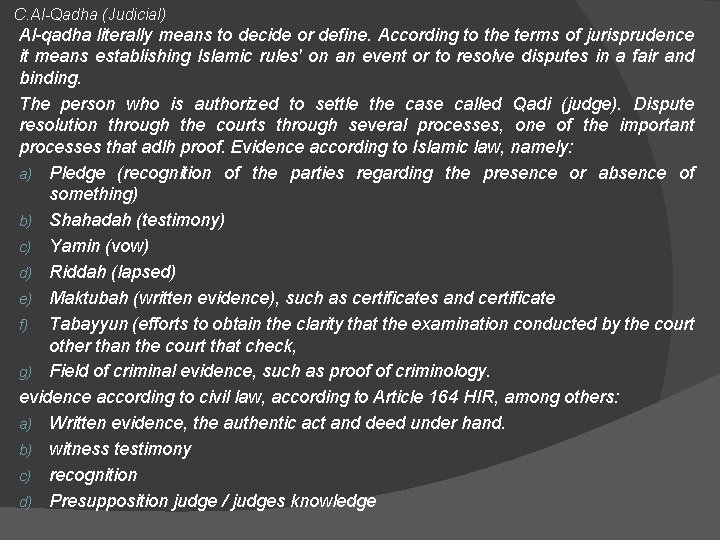 C.Al-Qadha (Judicial)

Al-qadha literally means to decide or define. According to the terms of jurisprudence it means establishing Islamic rules' on an event or to resolve disputes in a fair and binding.

The person who is authorized to settle the case called Qadi (judge). Dispute resolution through the courts through several processes, one of the important processes that adlh proof. Evidence according to Islamic law, namely:

a) Pledge (recognition of the parties regarding the presence or absence of something)
b) Shahadah (testimony)
c) Yamin (vow)
d) Riddah (lapsed)
e) Maktubah (written evidence), such as certificates and certificate
f) Tabayyun (efforts to obtain the clarity that the examination conducted by the court other than the court that check,
g) Field of criminal evidence, such as proof of criminology.

evidence according to civil law, according to Article 164 HIR, among others:

a) Written evidence, the authentic act and deed under hand.
b) witness testimony
c) recognition
d) Presupposition judge / judges knowledge